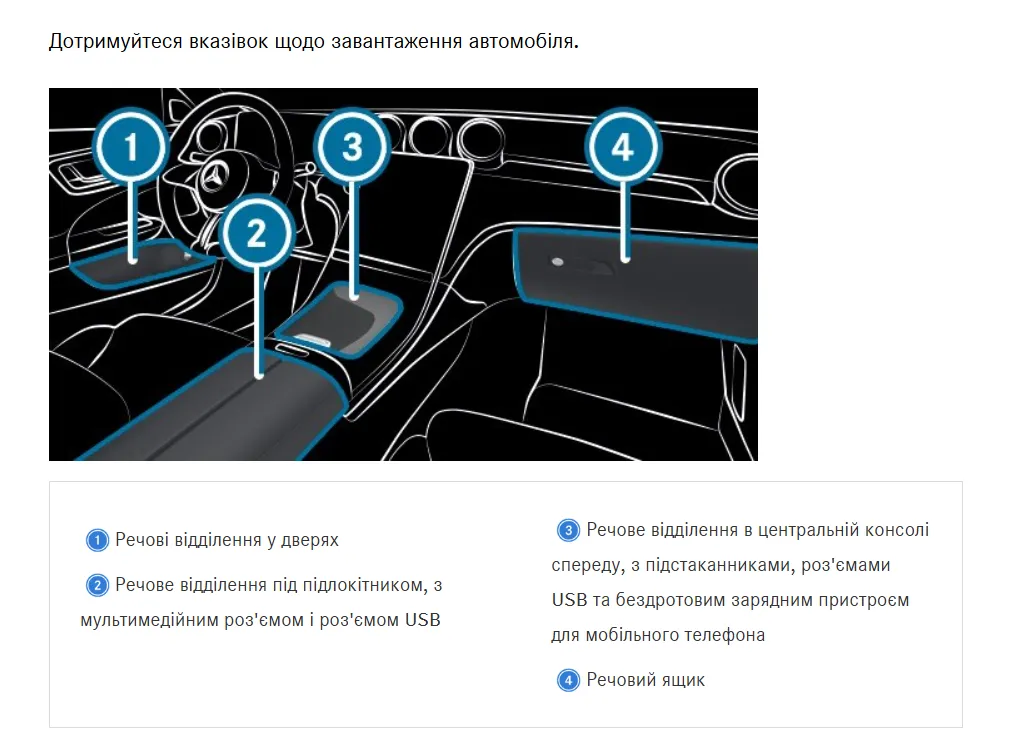 Дотримуйтеся вказівок щодо завантаження автомобіля.

1

2

3

4

1 Речові відділення у дверях

2 Речове відділення під підлокітником, з мультимедійним роз'ємом і роз'ємом USB

3 Речове відділення в центральній консолі спереду, з підстаканниками, роз'ємами USB та бездротовим зарядним пристроєм для мобільного телефона

4 Речовий ящик